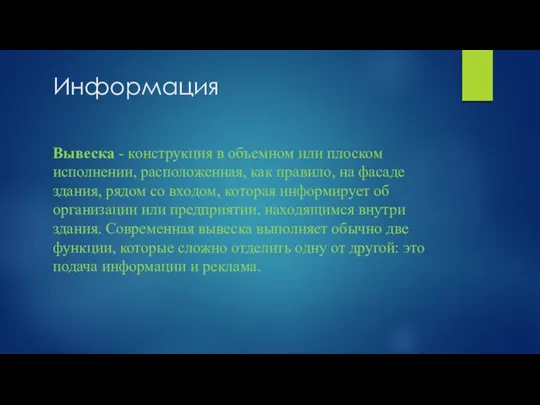 Информация

Вывеска - конструкция в объемном или плоском исполнении, расположенная, как правило, на фасаде здания, рядом со входом, которая информирует об организации или предприятии, находящимся внутри здания. Современная вывеска выполняет обычно две функции, которые сложно отделить одну от другой: это подача информации и реклама.